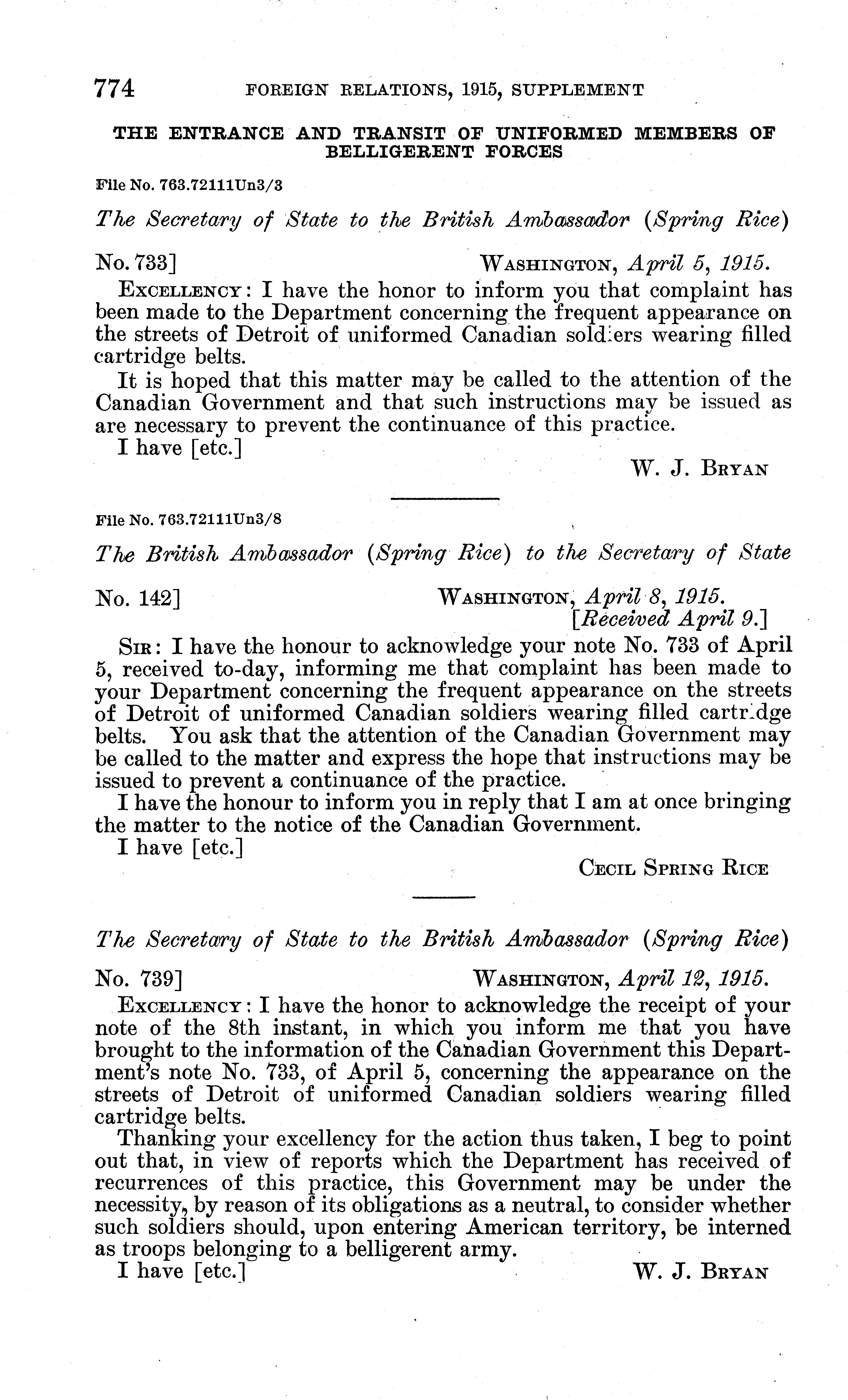 774 FOREIGN RELATIONS, 1915, SUPPLEMENT

THE ENTRANCE AND TRANSIT OF UNIFORMED MEMBERS OF BELLIGERENT FORCES

File No. 763.72111Un3/3

The Secretary of State to the British Ambassador (Spring Rice)

No. 733] WASHINGTON, April 5, 1915.

EXCELLENCY: I have the honor to inform you that complaint has been made to the Department concerning the frequent appearance on the streets of Detroit of uniformed Canadian soldiers wearing filled cartridge belts.

It is hoped that this matter may be called to the attention of the Canadian Government and that such instructions may be issued as are necessary to prevent the continuance of this practice.

I have [etc.]

W. J. BRYAN

File No. 763.72111Un3/8

The British Ambassador (Spring Rice) to the Secretary of State

No. 142] WASHINGTON, April 8, 1915.
[Received April 9.]

SIR: I have the honour to acknowledge your note No. 733 of April 5, received to-day, informing me that complaint has been made to your Department concerning the frequent appearance on the streets of Detroit of uniformed Canadian soldiers wearing filled cartridge belts. You ask that the attention of the Canadian Government may be called to the matter and express the hope that instructions may be issued to prevent a continuance of the practice.

I have the honour to inform you in reply that I am at once bringing the matter to the notice of the Canadian Government.

I have [etc.]

CECIL SPRING RICE

The Secretary of State to the British Ambassador (Spring Rice)

No. 739] WASHINGTON, April 12, 1915.

EXCELLENCY: I have the honor to acknowledge the receipt of your note of the 8th instant, in which you inform me that you have brought to the information of the Canadian Government this Department's note No. 733, of April 5, concerning the appearance on the streets of Detroit of uniformed Canadian soldiers wearing filled cartridge belts.

Thanking your excellency for the action thus taken, I beg to point out that, in view of reports which the Department has received of recurrences of this practice, this Government may be under the necessity, by reason of its obligations as a neutral, to consider whether such soldiers should, upon entering American territory, be interned as troops belonging to a belligerent army.

I have [etc.] W. J. BRYAN